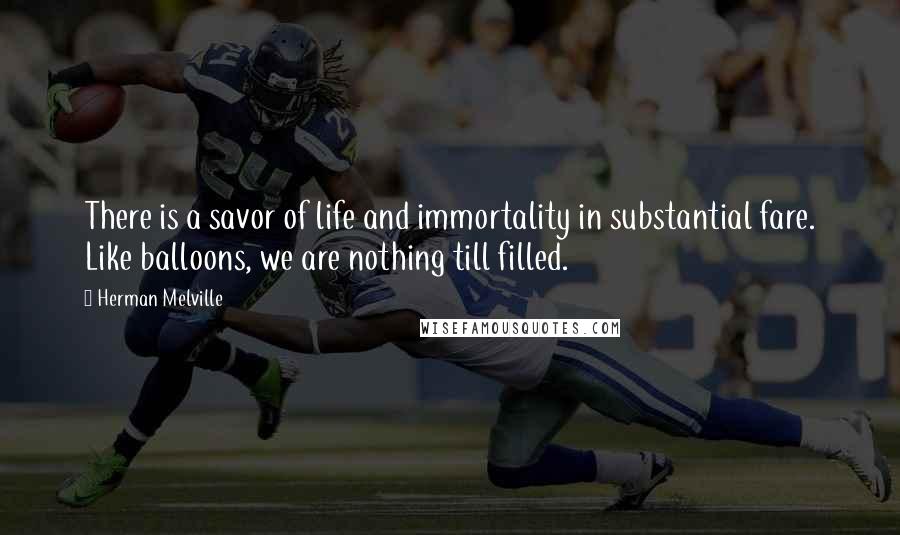 There is a savor of life and immortality in substantial fare. Like balloons, we are nothing till filled.

Herman Melville

WISEFAMOUSQUOTES.COM